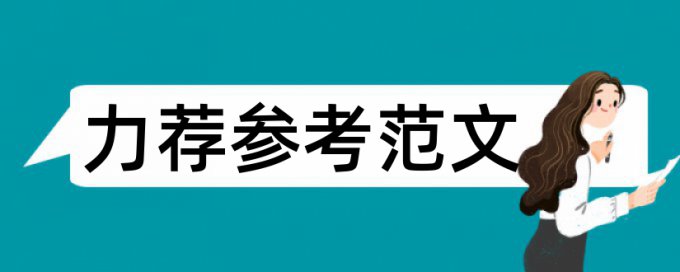 力荐参考范文